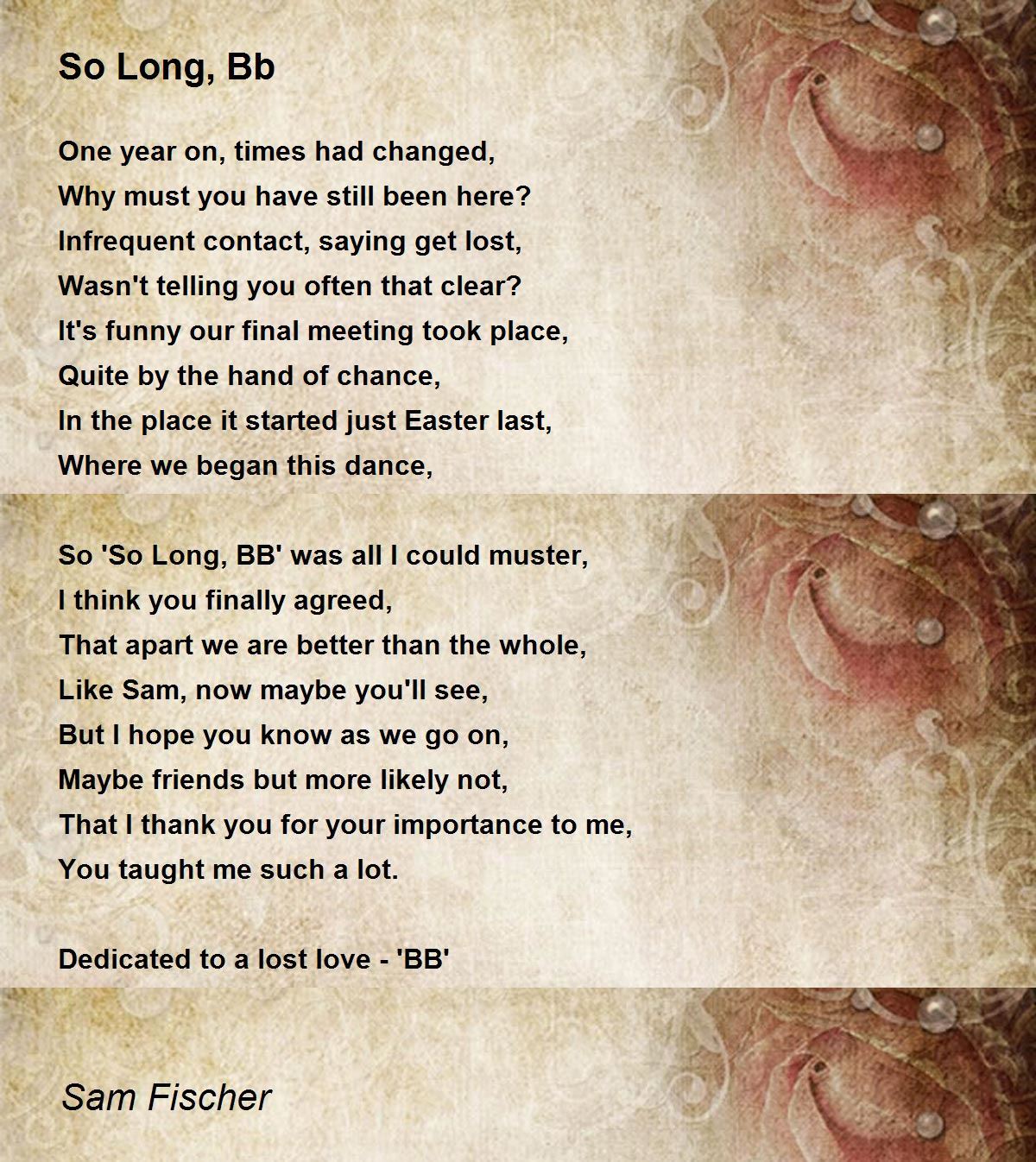 So Long, Bb

One year on, times had changed,
Why must you have still been here?
Infrequent contact, saying get lost,
Wasn't telling you often that clear?
It's funny our final meeting took place,
Quite by the hand of chance,
In the place it started just Easter last,
Where we began this dance,

So 'So Long, BB' was all I could muster,
I think you finally agreed,
That apart we are better than the whole,
Like Sam, now maybe you'll see,
But I hope you know as we go on,
Maybe friends but more likely not,
That I thank you for your importance to me,
You taught me such a lot.

Dedicated to a lost love - 'BB'

Sam Fischer